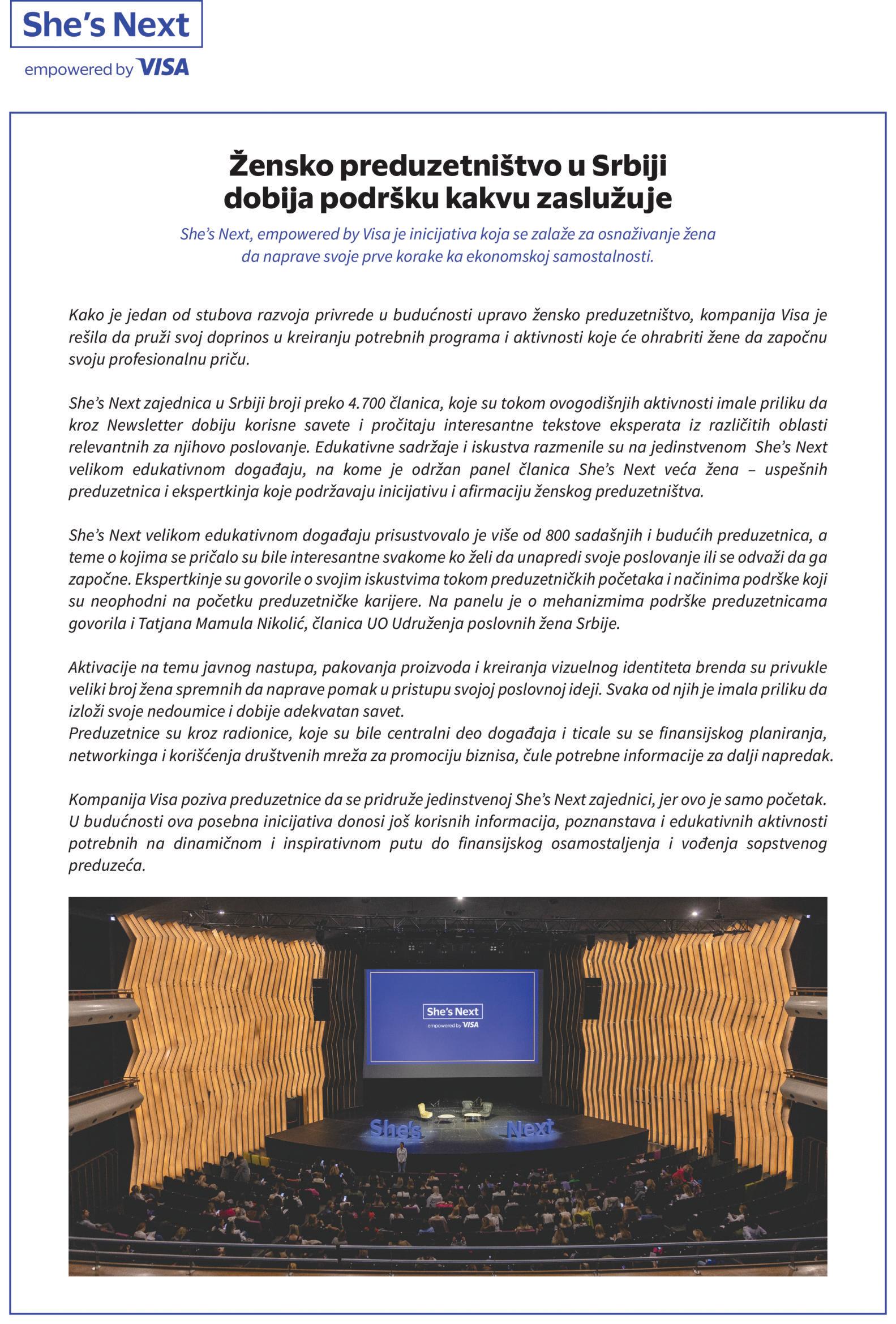 She's Next
empowered by VISA

Žensko preduzetništvo u Srbiji dobija podršku kakvu zaslužuje

She's Next, empowered by Visa je inicijativa koja se zalaže za osnaživanje žena da naprave svoje prve korake ka ekonomskoj samostalnosti.

Kako je jedan od stubova razvoja privrede u budućnosti upravo žensko preduzetništvo, kompanija Visa je rešila da pruži svoj doprinos u kreiranju potrebnih programa i aktivnosti koje će ohrabriti žene da započnu svoju profesionalnu priču.

She's Next zajednica u Srbiji broji preko 4.700 članica, koje su tokom ovogodišnjih aktivnosti imale priliku da kroz Newsletter dobiju korisne savete i pročitaju interesantne tekstove eksperata iz različitih oblasti relevantnih za njihovo poslovanje. Edukativne sadržaje i iskustva razmenile su na jedinstvenom She's Next velikom edukativnom događaju, na kome je održan panel članica She's Next veća žena – uspešnih preduzetnica i ekspertkinja koje podržavaju inicijativu i afirmaciju ženskog preduzetništva.

She's Next velikom edukativnom događaju prisustvovalo je više od 800 sadašnjih i budućih preduzetnica, a teme o kojima se pričalo su bile interesantne svakome ko želi da unapredi svoje poslovanje ili se odvaži da ga započne. Ekspertkinje su govorile o svojim iskustvima tokom preduzetničkih početaka i načinima podrške koji su neophodni na početku preduzetničke karijere. Na panelu je o mehanizmima podrške preduzetnicama govorila i Tatjana Mamula Nikolić, članica UO Udruženja poslovnih žena Srbije.

Aktivacije na temu javnog nastupa, pakovanja proizvoda i kreiranja vizuelnog identiteta brenda su privukle veliki broj žena spremnih da naprave pomak u pristupu svojoj poslovnoj ideji. Svaka od njih je imala priliku da izloži svoje nedoumice i dobije adekvatan savet.
Preduzetnice su kroz radionice, koje su bile centralni deo događaja i ticale su se finansijskog planiranja, networkinga i korišćenja društvenih mreža za promociju biznisa, čule potrebne informacije za dalji napredak.

Kompanija Visa poziva preduzetnice da se pridruže jedinstvenoj She's Next zajednici, jer ovo je samo početak. U budućnosti ova posebna inicijativa donosi još korisnih informacija, poznanstava i edukativnih aktivnosti potrebnih na dinamičnom i inspirativnom putu do finansijskog osamostaljenja i vođenja sopstvenog preduzeća.

She's Next
empowered by VISA
She's Next